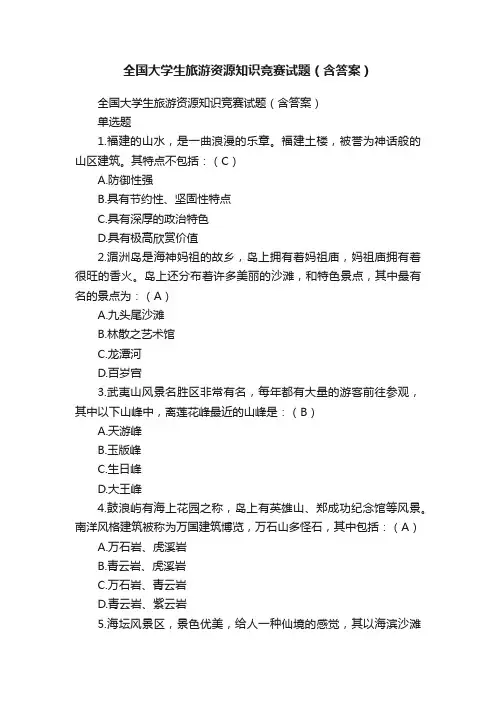 全国大学生旅游资源知识竞赛试题（含答案）

全国大学生旅游资源知识竞赛试题（含答案）

单选题

1.福建的山水，是一曲浪漫的乐章。福建土楼，被誉为神话般的山区建筑。其特点不包括：（C）

A.防御性强

B.具有节约性、坚固性特点

C.具有深厚的政治特色

D.具有极高欣赏价值

2.湄洲岛是海神妈祖的故乡，岛上拥有着妈祖庙，妈祖庙拥有着很旺的香火。岛上还分布着许多美丽的沙滩，和特色景点，其中最有名的景点为：（A）

A.九头尾沙滩

B.林散之艺术馆

C.龙潭河

D.百岁宫

3.武夷山风景名胜区非常有名，每年都有大量的游客前往参观，其中以下山峰中，离莲花峰最近的山峰是：（B）

A.天游峰

B.玉版峰

C.生日峰

D.大王峰

4.鼓浪屿有海上花园之称，岛上有英雄山、郑成功纪念馆等风景。南洋风格建筑被称为万国建筑博览，万石山多怪石，其中包括：（A）

A.万石岩、虎溪岩

B.青云岩、虎溪岩

C.万石岩、青云岩

D.青云岩、紫云岩

5.海坛风景区，景色优美，给人一种仙境的感觉，其以海滨沙滩